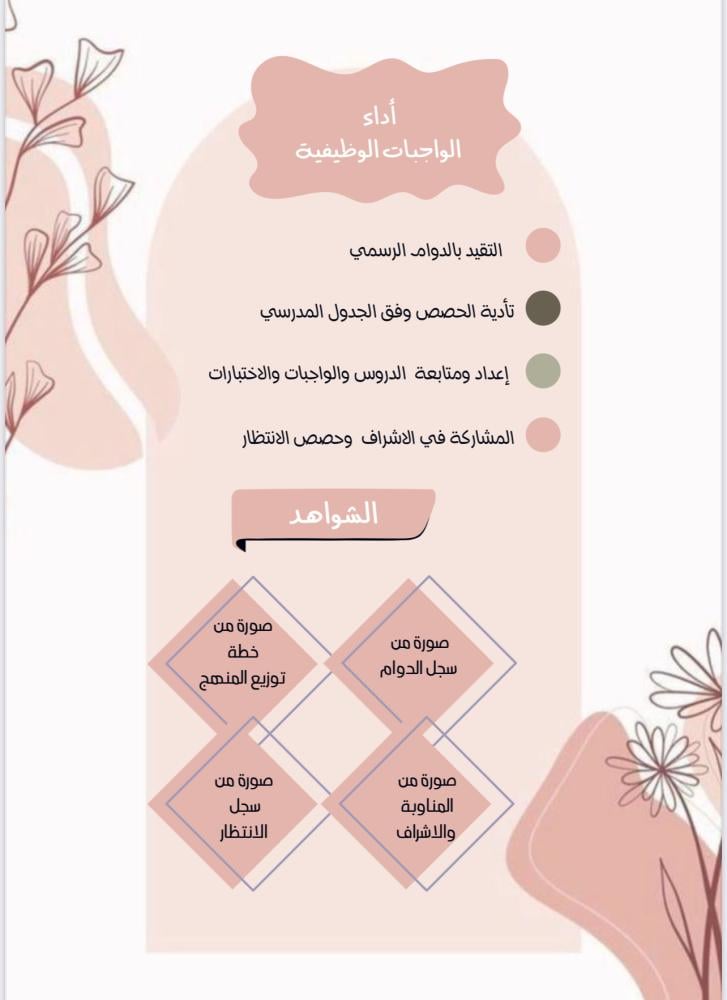 أداء
الواجبات الوظيفية

التقيد بالدوام الرسمي

تأدية الحصص وفق الجدول المدرسي

إعداد ومتابعة الدروس والواجبات والاختبارات

المشاركة في الاشراف وحصص الانتظار

الشواهد

صورة من سجل الدوام

صورة من خطة توزيع المنهج

صورة من المناوبة والاشراف

صورة من سجل الانتظار